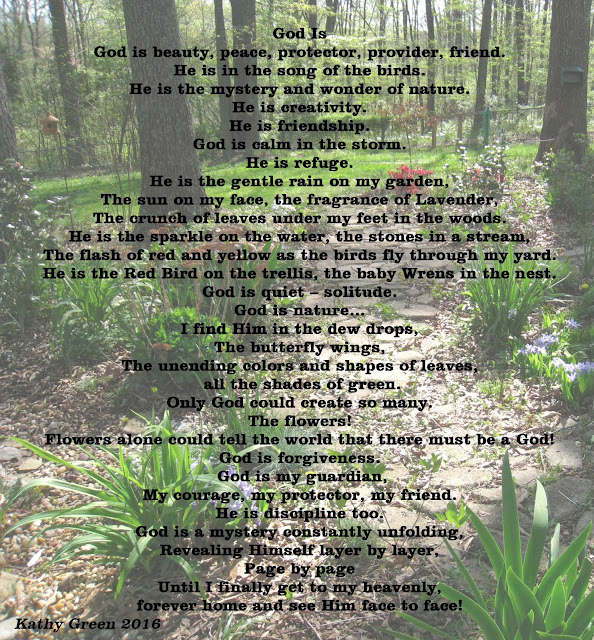 God Is
God is beauty, peace, protector, provider, friend.
He is in the song of the birds.
He is the mystery and wonder of nature.
He is creativity.
He is friendship.
God is calm in the storm.
He is refuge.
He is the gentle rain on my garden,
The sun on my face, the fragrance of Lavender,
The crunch of leaves under my feet in the woods.
He is the sparkle on the water, the stones in a stream,
The flash of red and yellow as the birds fly through my yard.
He is the Red Bird on the trellis, the baby Wrens in the nest.
God is quiet – solitude.
God is nature…
I find Him in the dew drops,
The butterfly wings,
The unending colors and shapes of leaves,
all the shades of green.
Only God could create so many.
The flowers!
Flowers alone could tell the world that there must be a God!
God is forgiveness.
God is my guardian,
My courage, my protector, my friend.
He is discipline too.
God is a mystery constantly unfolding,
Revealing Himself layer by layer,
Page by page
Until I finally get to my heavenly,
forever home and see Him face to face!

Kathy Green 2016